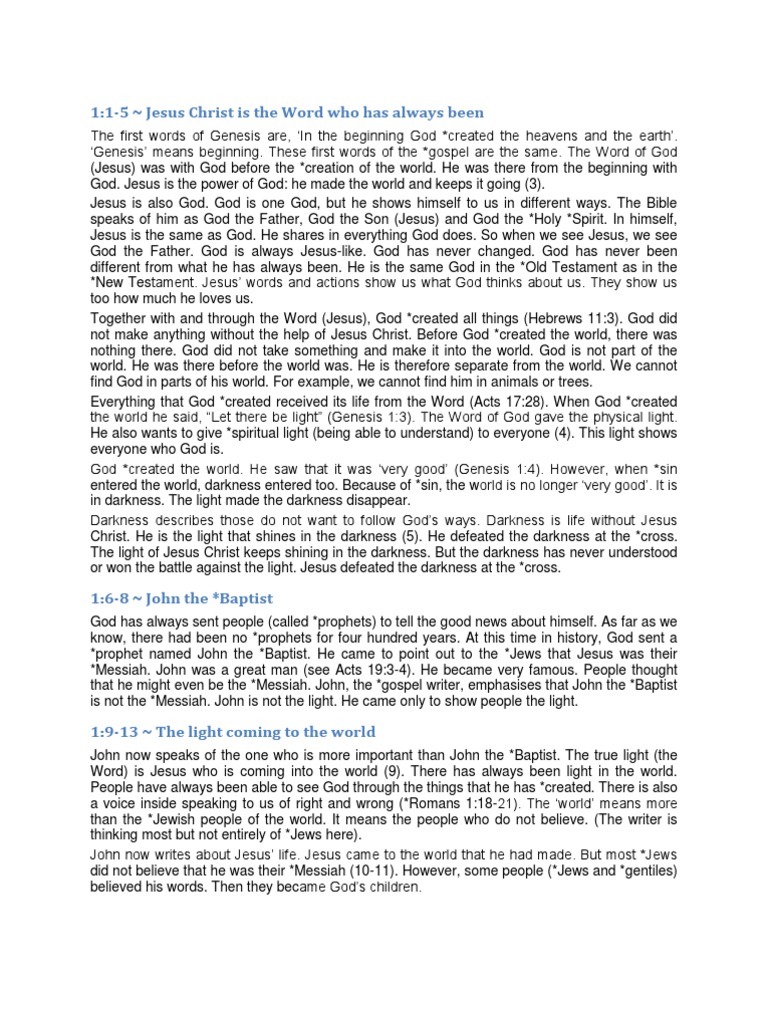 1:1-5 ~ Jesus Christ is the Word who has always been

The first words of Genesis are, 'In the beginning God *created the heavens and the earth'. 'Genesis' means beginning. These first words of the *gospel are the same. The Word of God (Jesus) was with God before the *creation of the world. He was there from the beginning with God. Jesus is the power of God: he made the world and keeps it going (3).

Jesus is also God. God is one God, but he shows himself to us in different ways. The Bible speaks of him as God the Father, God the Son (Jesus) and God the *Holy *Spirit. In himself, Jesus is the same as God. He shares in everything God does. So when we see Jesus, we see God the Father. God is always Jesus-like. God has never changed. God has never been different from what he has always been. He is the same God in the *Old Testament as in the *New Testament. Jesus' words and actions show us what God thinks about us. They show us too how much he loves us.

Together with and through the Word (Jesus), God *created all things (Hebrews 11:3). God did not make anything without the help of Jesus Christ. Before God *created the world, there was nothing there. God did not take something and make it into the world. God is not part of the world. He was there before the world was. He is therefore separate from the world. We cannot find God in parts of his world. For example, we cannot find him in animals or trees.

Everything that God *created received its life from the Word (Acts 17:28). When God *created the world he said, "Let there be light" (Genesis 1:3). The Word of God gave the physical light. He also wants to give *spiritual light (being able to understand) to everyone (4). This light shows everyone who God is.

God *created the world. He saw that it was 'very good' (Genesis 1:4). However, when *sin entered the world, darkness entered too. Because of *sin, the world is no longer 'very good'. It is in darkness. The light made the darkness disappear.

Darkness describes those do not want to follow God's ways. Darkness is life without Jesus Christ. He is the light that shines in the darkness (5). He defeated the darkness at the *cross. The light of Jesus Christ keeps shining in the darkness. But the darkness has never understood or won the battle against the light. Jesus defeated the darkness at the *cross.

1:6-8 ~ John the *Baptist

God has always sent people (called *prophets) to tell the good news about himself. As far as we know, there had been no *prophets for four hundred years. At this time in history, God sent a *prophet named John the *Baptist. He came to point out to the *Jews that Jesus was their *Messiah. John was a great man (see Acts 19:3-4). He became very famous. People thought that he might even be the *Messiah. John, the *gospel writer, emphasises that John the *Baptist is not the *Messiah. John is not the light. He came only to show people the light.

1:9-13 ~ The light coming to the world

John now speaks of the one who is more important than John the *Baptist. The true light (the Word) is Jesus who is coming into the world (9). There has always been light in the world. People have always been able to see God through the things that he has *created. There is also a voice inside speaking to us of right and wrong (*Romans 1:18-21). The 'world' means more than the *Jewish people of the world. It means the people who do not believe. (The writer is thinking most but not entirely of *Jews here).

John now writes about Jesus' life. Jesus came to the world that he had made. But most *Jews did not believe that he was their *Messiah (10-11). However, some people (*Jews and *gentiles) believed his words. Then they became God's children.